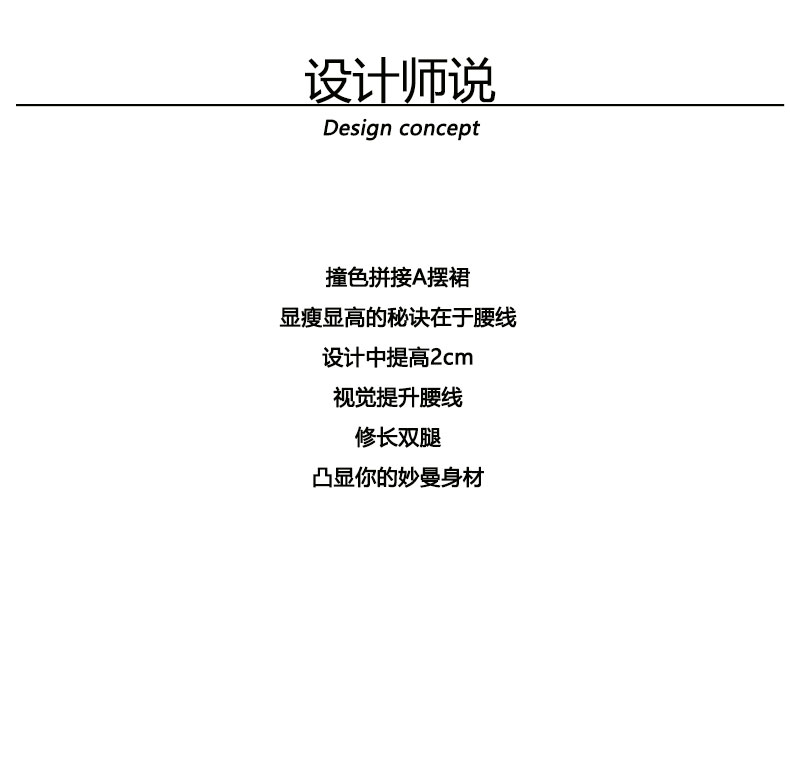 设计师说

Design concept

撞色拼接A摆裙

显瘦显高的秘诀在于腰线

设计中提高2cm

视觉提升腰线

修长双腿

凸显你的妙曼身材